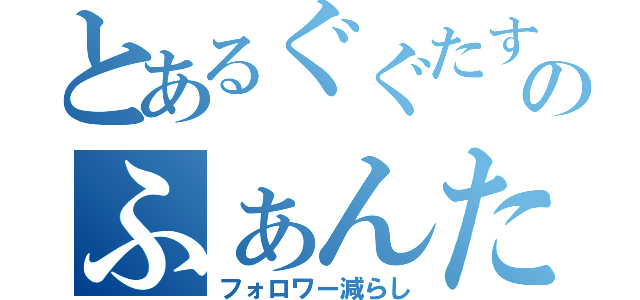 とあるぐぐたすの
ふぁんた
フォロワー減らし